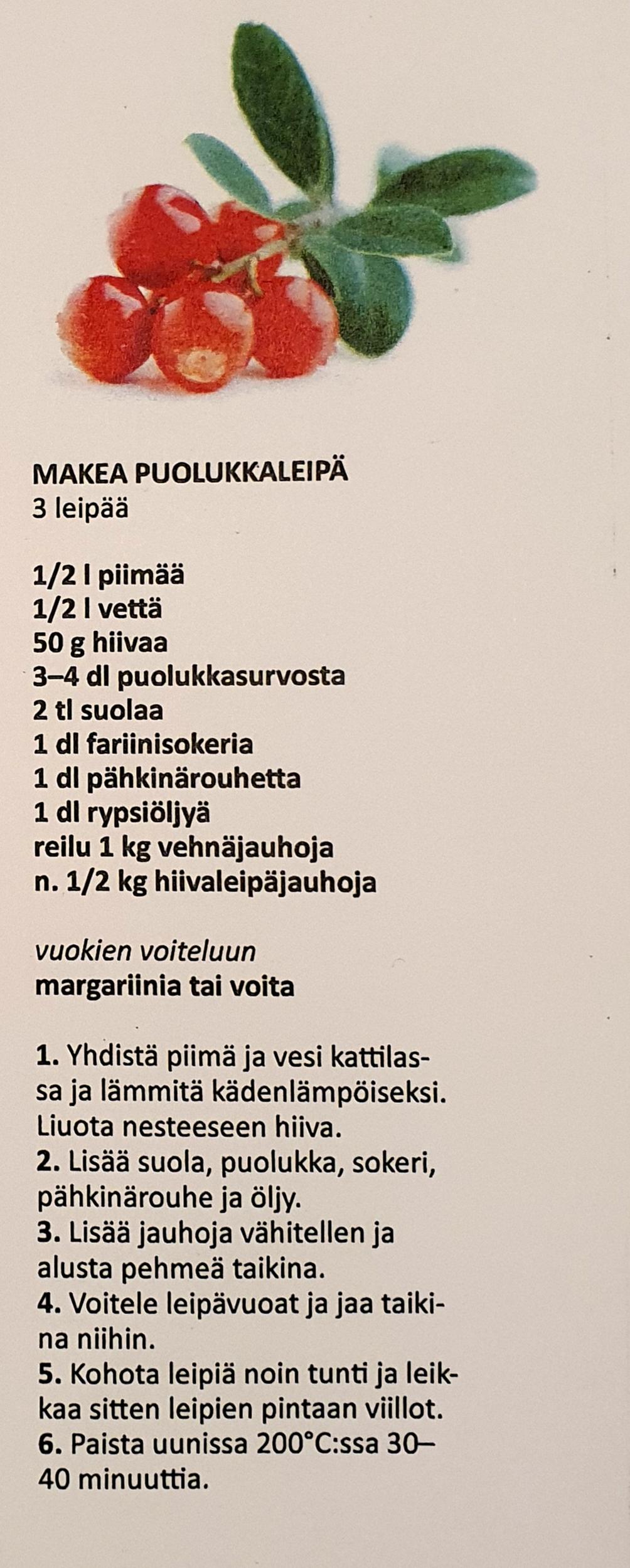 MAKEA PUOLUKKALEIPÄ
3 leipää

1/2 l piimää
1/2 l vettä
50 g hiivaa
3–4 dl puolukkasurvosta
2 tl suolaa
1 dl fariinisokeria
1 dl pähkinärouhetta
1 dl rypsiöljyä
reilu 1 kg vehnäjauhoja
n. 1/2 kg hiivaleipäjauhoja

vuokien voiteluun
margariinia tai voita

1. Yhdistä piimä ja vesi kattilassa ja lämmitä kädenlämpöiseksi. Liuota nesteeseen hiiva.
2. Lisää suola, puolukka, sokeri, pähkinärouhe ja öljy.
3. Lisää jauhoja vähitellen ja alusta pehmeä taikina.
4. Voitele leipävuoat ja jaa taikina niihin.
5. Kohota leipiä noin tunti ja leikkaa sitten leipien pintaan viillot.
6. Paista uunissa 200°C:ssa 30–40 minuuttia.